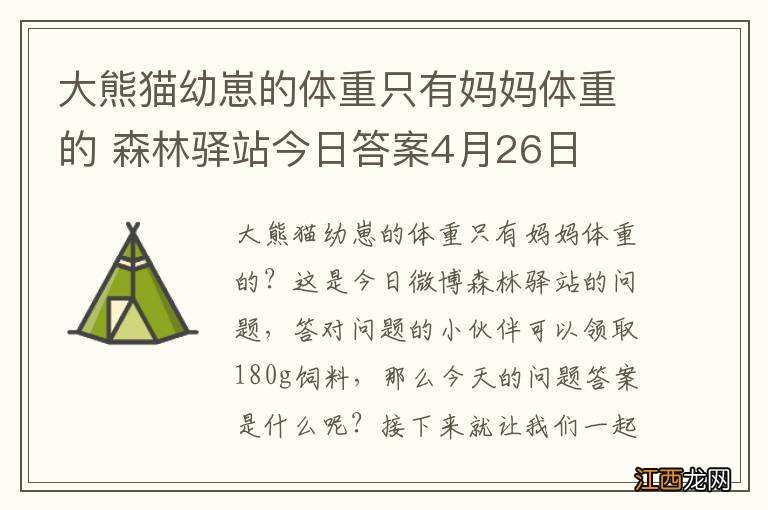 大熊猫幼崽的体重只有妈妈体重的 森林驿站今日答案4月26日

大熊猫幼崽的体重只有妈妈体重的？这是今日微博森林驿站的问题，答对问题的小伙伴可以领取180g饲料，那么今天的问题答案是什么呢？接下来就让我们一起

江西龙网